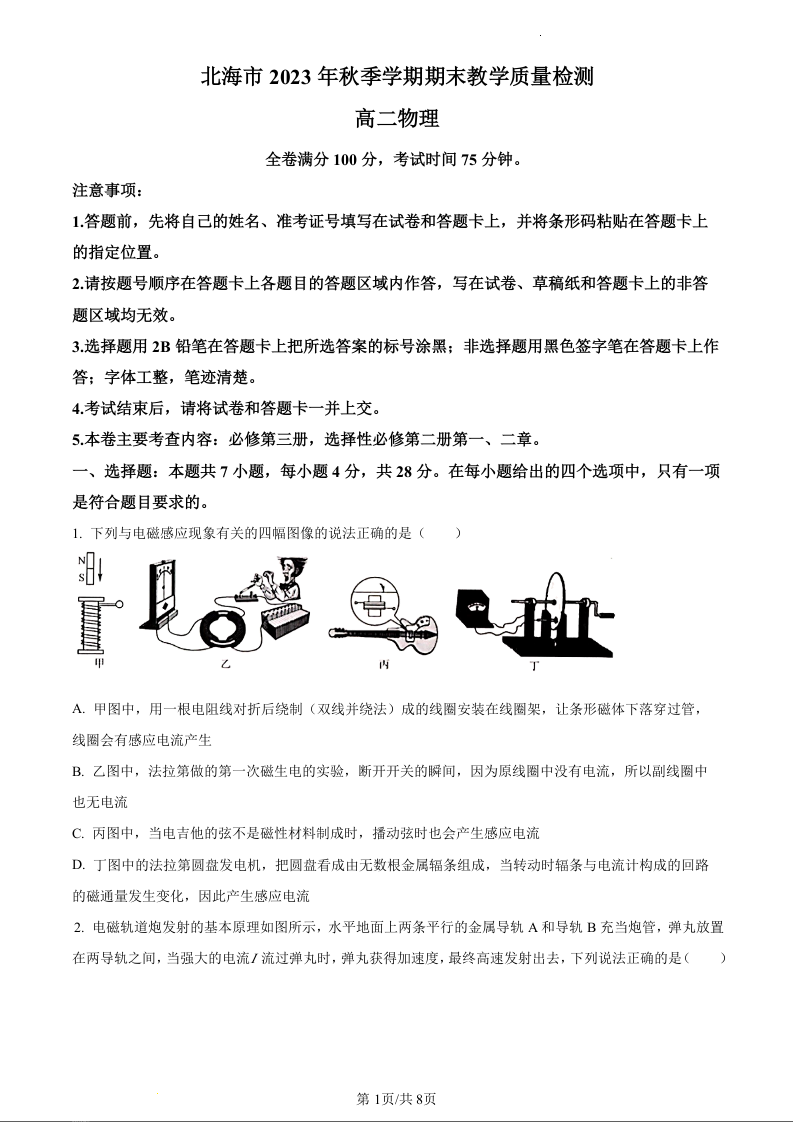 北海市 2023 年秋季学期期末教学质量检测

高二物理

全卷满分 100 分，考试时间 75 分钟。

注意事项：

1.答题前，先将自己的姓名、准考证号填写在试卷和答题卡上，并将条形码粘贴在答题卡上的指定位置。

2.请按题号顺序在答题卡上各题目的答题区域内作答，写在试卷、草稿纸和答题卡上的非答题区域均无效。

3.选择题用 2B 铅笔在答题卡上把所选答案的标号涂黑；非选择题用黑色签字笔在答题卡上作答；字体工整，笔迹清楚。

4.考试结束后，请将试卷和答题卡一并上交。

5.本卷主要考查内容：必修第三册，选择性必修第二册第一、二章。

一、选择题：本题共 7 小题，每小题 4 分，共 28 分。在每小题给出的四个选项中，只有一项是符合题目要求的。

1. 下列与电磁感应现象有关的四幅图像的说法正确的是（　　）

N
S
甲
乙
丙
丁

A. 甲图中，用一根电阻线对折后绕制（双线并绕法）成的线圈安装在线圈架，让条形磁体下落穿过管，线圈会有感应电流产生

B. 乙图中，法拉第做的第一次磁生电的实验，断开开关的瞬间，因为原线圈中没有电流，所以副线圈中也无电流

C. 丙图中，当电吉他的弦不是磁性材料制成时，播动弦时也会产生感应电流

D. 丁图中的法拉第圆盘发电机，把圆盘看成由无数根金属辐条组成，当转动时辐条与电流计构成的回路的磁通量发生变化，因此产生感应电流

2. 电磁轨道炮发射的基本原理如图所示，水平地面上两条平行的金属导轨 A 和导轨 B 充当炮管，弹丸放置在两导轨之间，当强大的电流 $I$ 流过弹丸时，弹丸获得加速度，最终高速发射出去，下列说法正确的是（　　）

第 1页/共 8页